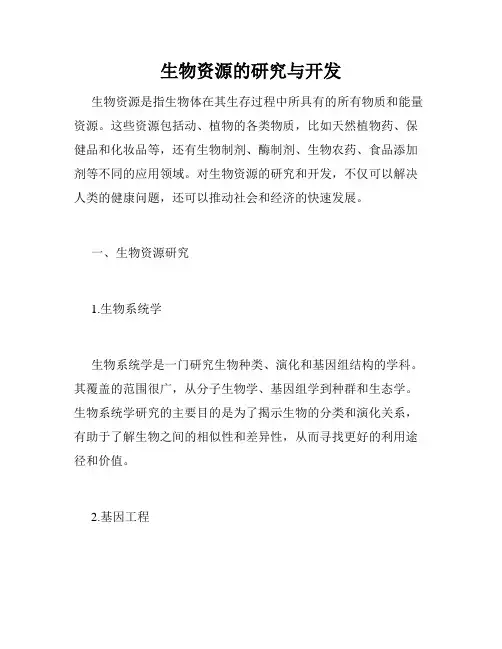 生物资源的研究与开发

生物资源是指生物体在其生存过程中所具有的所有物质和能量资源。这些资源包括动、植物的各类物质，比如天然植物药、保健品和化妆品等，还有生物制剂、酶制剂、生物农药、食品添加剂等不同的应用领域。对生物资源的研究和开发，不仅可以解决人类的健康问题，还可以推动社会和经济的快速发展。

一、生物资源研究

1.生物系统学

生物系统学是一门研究生物种类、演化和基因组结构的学科。其覆盖的范围很广，从分子生物学、基因组学到种群和生态学。生物系统学研究的主要目的是为了揭示生物的分类和演化关系，有助于了解生物之间的相似性和差异性，从而寻找更好的利用途径和价值。

2.基因工程